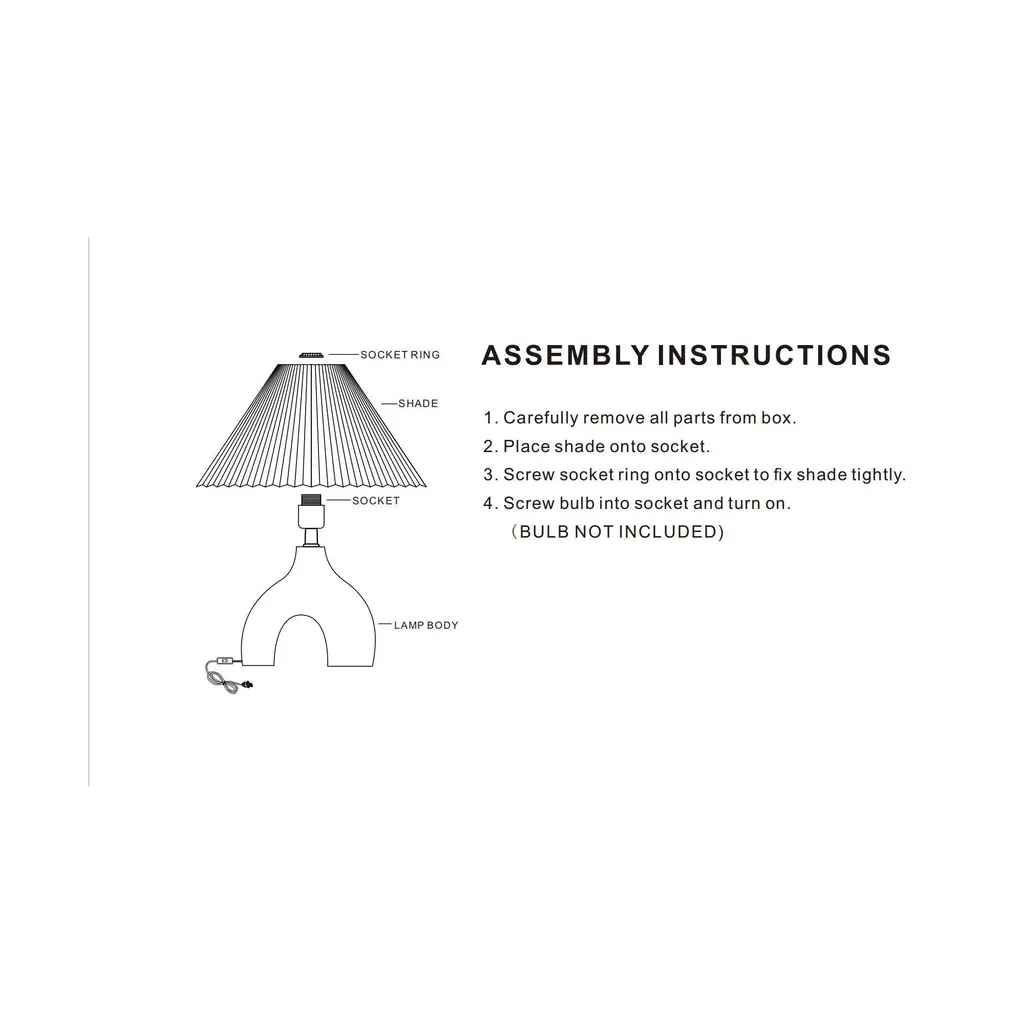 SOCKET RING
SHADE
SOCKET
LAMP BODY

ASSEMBLY INSTRUCTIONS

1. Carefully remove all parts from box.
2. Place shade onto socket.
3. Screw socket ring onto socket to fix shade tightly.
4. Screw bulb into socket and turn on.
（BULB NOT INCLUDED)